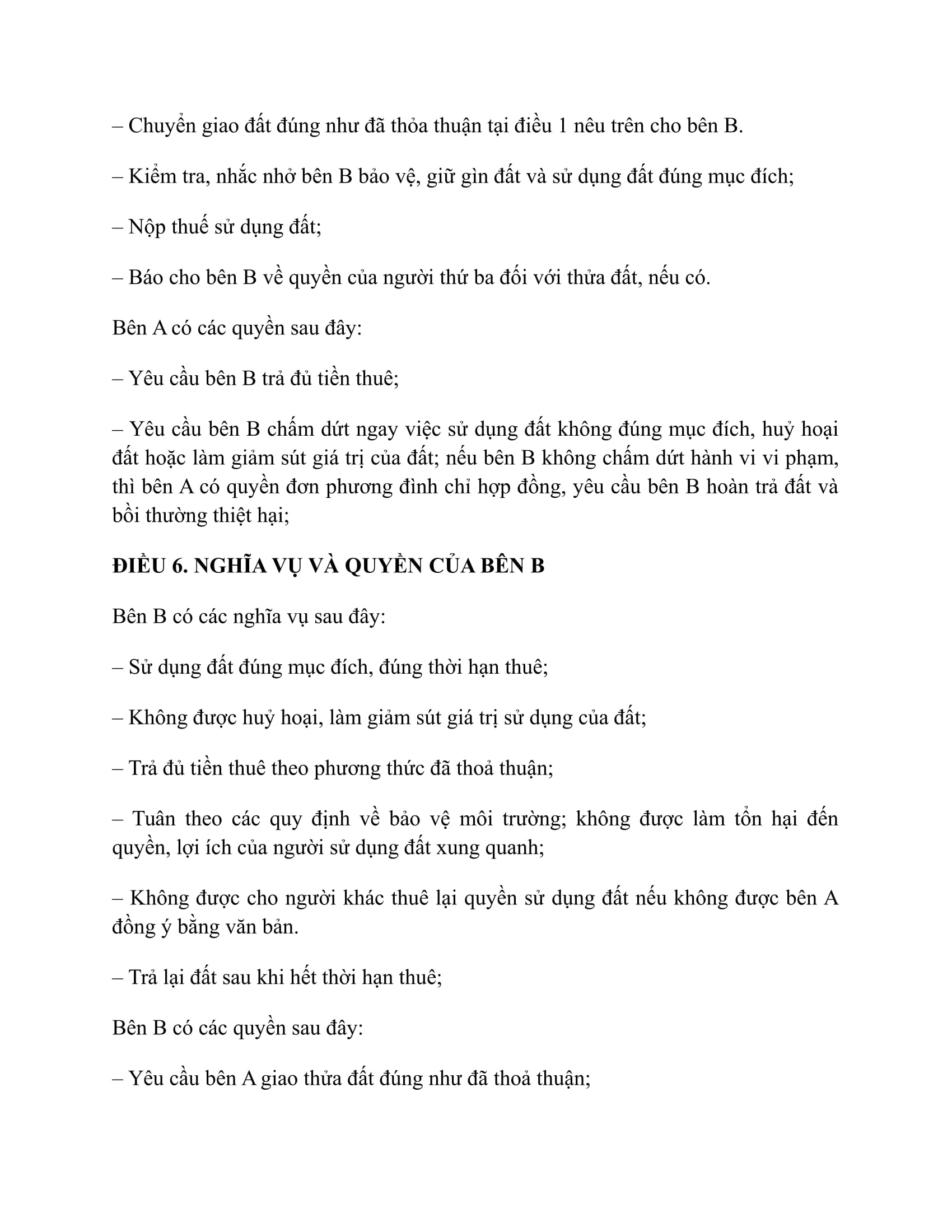 – Chuyển giao đất đúng như đã thỏa thuận tại điều 1 nêu trên cho bên B.

– Kiểm tra, nhắc nhở bên B bảo vệ, giữ gìn đất và sử dụng đất đúng mục đích;

– Nộp thuế sử dụng đất;

– Báo cho bên B về quyền của người thứ ba đối với thửa đất, nếu có.

Bên A có các quyền sau đây:

– Yêu cầu bên B trả đủ tiền thuê;

– Yêu cầu bên B chấm dứt ngay việc sử dụng đất không đúng mục đích, huỷ hoại đất hoặc làm giảm sút giá trị của đất; nếu bên B không chấm dứt hành vi vi phạm, thì bên A có quyền đơn phương đình chỉ hợp đồng, yêu cầu bên B hoàn trả đất và bồi thường thiệt hại;

ĐIỀU 6. NGHĨA VỤ VÀ QUYỀN CỦA BÊN B

Bên B có các nghĩa vụ sau đây:

– Sử dụng đất đúng mục đích, đúng thời hạn thuê;

– Không được huỷ hoại, làm giảm sút giá trị sử dụng của đất;

– Trả đủ tiền thuê theo phương thức đã thoả thuận;

– Tuân theo các quy định về bảo vệ môi trường; không được làm tổn hại đến quyền, lợi ích của người sử dụng đất xung quanh;

– Không được cho người khác thuê lại quyền sử dụng đất nếu không được bên A đồng ý bằng văn bản.

– Trả lại đất sau khi hết thời hạn thuê;

Bên B có các quyền sau đây:

– Yêu cầu bên A giao thửa đất đúng như đã thoả thuận;